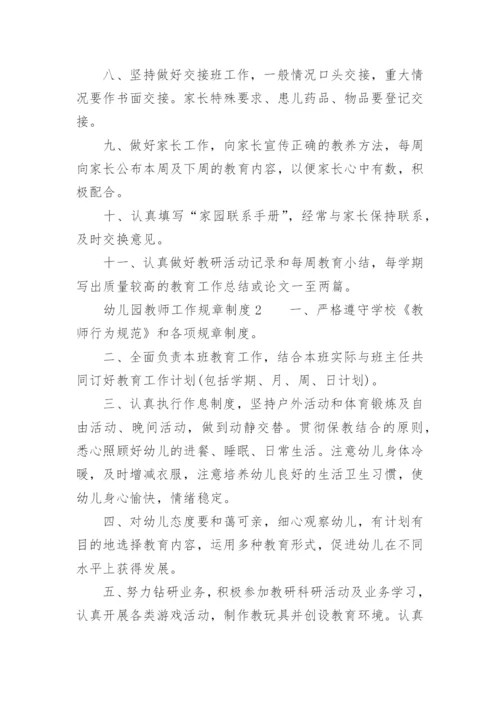 八、坚持做好交接班工作，一般情况口头交接，重大情况要作书面交接。家长特殊要求、患儿药品、物品要登记交接。

九、做好家长工作，向家长宣传正确的教养方法，每周向家长公布本周及下周的教育内容，以便家长心中有数，积极配合。

十、认真填写“家园联系手册”，经常与家长保持联系，及时交换意见。

十一、认真做好教研活动记录和每周教育小结，每学期写出质量较高的教育工作总结或论文一至两篇。

幼儿园教师工作规章制度2　　一、严格遵守学校《教师行为规范》和各项规章制度。

二、全面负责本班教育工作，结合本班实际与班主任共同订好教育工作计划(包括学期、月、周、日计划)。

三、认真执行作息制度，坚持户外活动和体育锻炼及自由活动、晚间活动，做到动静交替。贯彻保教结合的原则，悉心照顾好幼儿的进餐、睡眠、日常生活。注意幼儿身体冷暖，及时增减衣服，注意培养幼儿良好的生活卫生习惯，使幼儿身心愉快，情绪稳定。

四、对幼儿态度要和蔼可亲，细心观察幼儿，有计划有目的地选择教育内容，运用多种教育形式，促进幼儿在不同水平上获得发展。

五、努力钻研业务，积极参加教研科研活动及业务学习，认真开展各类游戏活动，制作教玩具并创设教育环境。认真